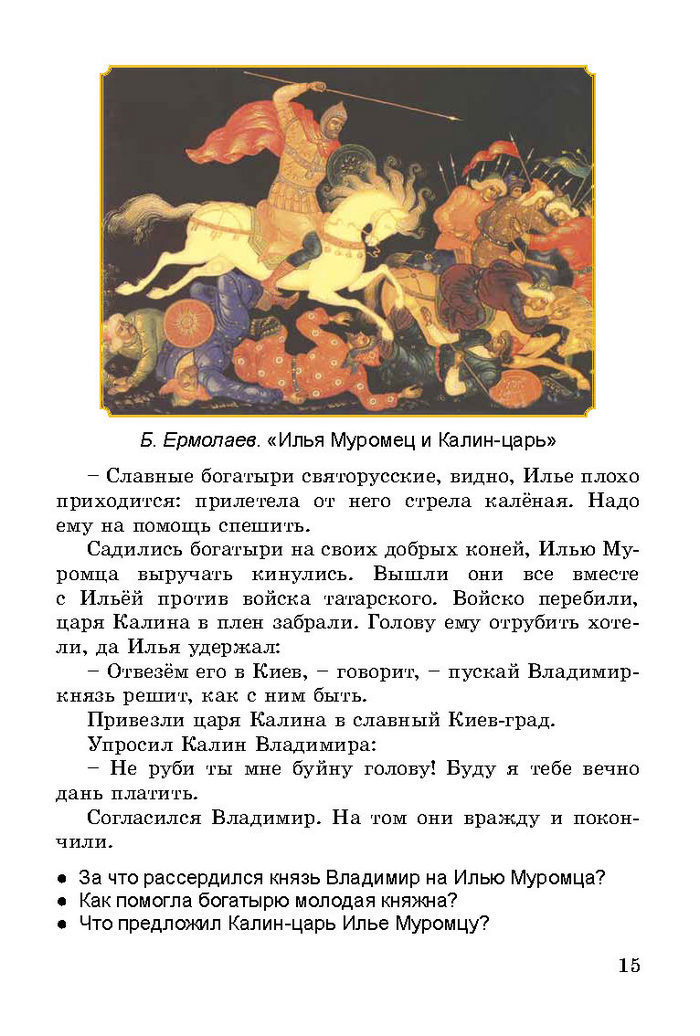 Б. Ермолаев. «Илья Муромец и Калин-царь»

– Славные богатыри святорусские, видно, Илье плохо приходится: прилетела от него стрела калёная. Надо ему на помощь спешить.

Садились богатыри на своих добрых коней, Илью Муромца выручать кинулись. Вышли они все вместе с Ильёй против войска татарского. Войско перебили, царя Калина в плен забрали. Голову ему отрубить хотели, да Илья удержал:

– Отвезём его в Киев, – говорит, – пускай Владимир-князь решит, как с ним быть.

Привезли царя Калина в славный Киев-град.

Упросил Калин Владимира:

– Не руби ты мне буйну голову! Буду я тебе вечно дань платить.

Согласился Владимир. На том они вражду и покончили.

● За что рассердился князь Владимир на Илью Муромца?
● Как помогла богатырю молодая княжна?
● Что предложил Калин-царь Илье Муромцу?

15